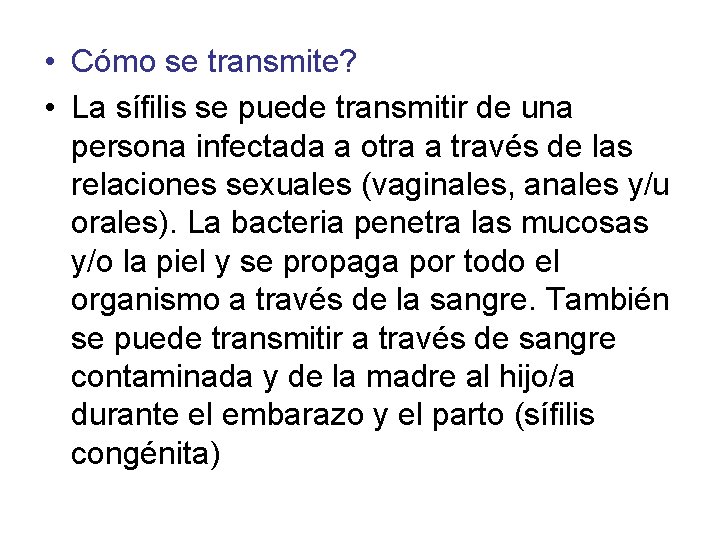 • Cómo se transmite?

• La sífilis se puede transmitir de una persona infectada a otra a través de las relaciones sexuales (vaginales, anales y/u orales). La bacteria penetra las mucosas y/o la piel y se propaga por todo el organismo a través de la sangre. También se puede transmitir a través de sangre contaminada y de la madre al hijo/a durante el embarazo y el parto (sífilis congénita)